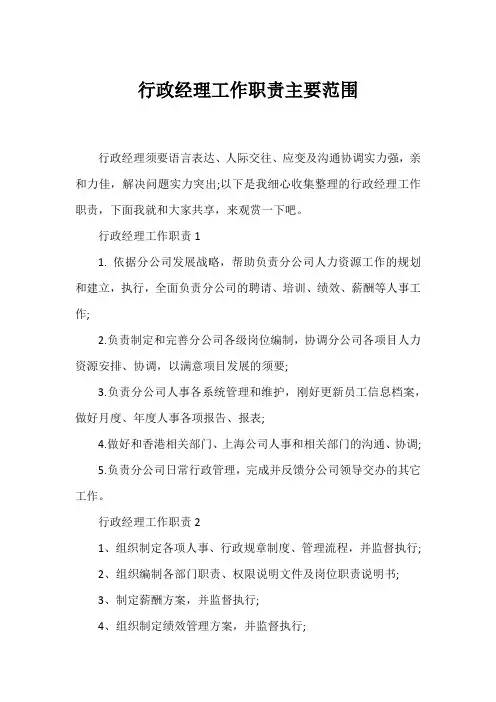 行政经理工作职责主要范围

行政经理须要语言表达、人际交往、应变及沟通协调实力强，亲和力佳，解决问题实力突出;以下是我细心收集整理的行政经理工作职责，下面我就和大家共享，来观赏一下吧。

行政经理工作职责 1

1. 依据分公司发展战略，帮助负责分公司人力资源工作的规划和建立，执行，全面负责分公司的聘请、培训、绩效、薪酬等人事工作;

2.负责制定和完善分公司各级岗位编制，协调分公司各项目人力资源安排、协调，以满意项目发展的须要;

3.负责分公司人事各系统管理和维护，刚好更新员工信息档案，做好月度、年度人事各项报告、报表;

4.做好和香港相关部门、上海公司人事和相关部门的沟通、协调;

5.负责分公司日常行政管理，完成并反馈分公司领导交办的其它工作。

行政经理工作职责 2

1、组织制定各项人事、行政规章制度、管理流程，并监督执行;

2、组织编制各部门职责、权限说明文件及岗位职责说明书;

3、制定薪酬方案，并监督执行;

4、组织制定绩效管理方案，并监督执行;